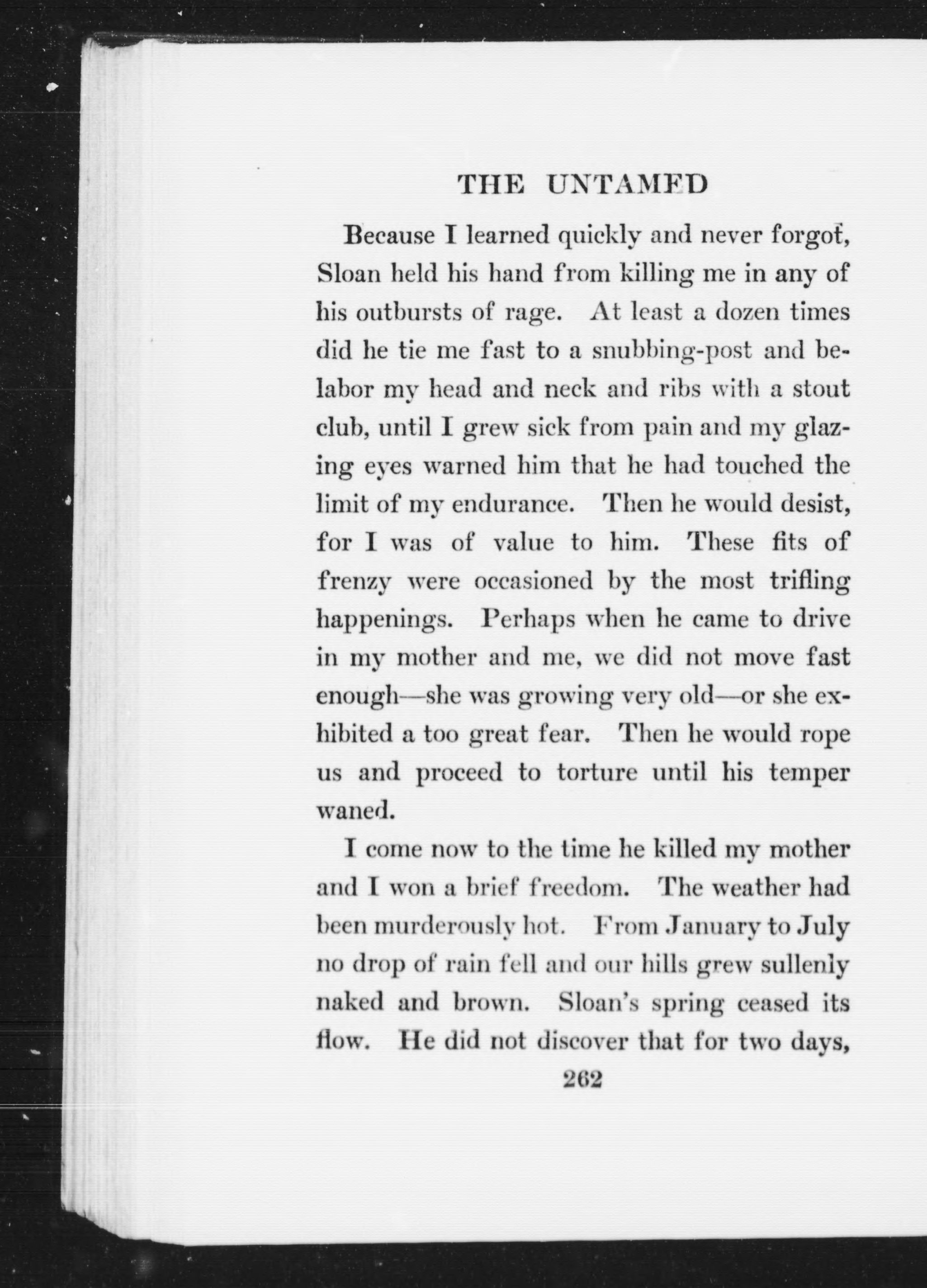 THE UNTAMED

Because I learned quickly and never forgot, Sloan held his hand from killing me in any of his outbursts of rage. At least a dozen times did he tie me fast to a snubbing-post and belabor my head and neck and ribs with a stout club, until I grew sick from pain and my glazing eyes warned him that he had touched the limit of my endurance. Then he would desist, for I was of value to him. These fits of frenzy were occasioned by the most trifling happenings. Perhaps when he came to drive in my mother and me, we did not move fast enough—she was growing very old—or she exhibited a too great fear. Then he would rope us and proceed to torture until his temper waned.

I come now to the time he killed my mother and I won a brief freedom. The weather had been murderously hot. From January to July no drop of rain fell and our hills grew sullenly naked and brown. Sloan's spring ceased its flow. He did not discover that for two days,

262